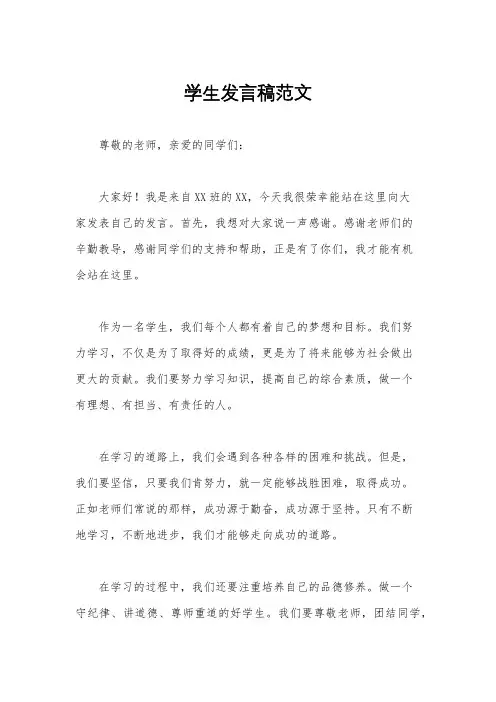 学生发言稿范文

尊敬的老师，亲爱的同学们：

大家好！我是来自XX班的XX，今天我很荣幸能站在这里向大家发表自己的发言。首先，我想对大家说一声感谢。感谢老师们的辛勤教导，感谢同学们的支持和帮助，正是有了你们，我才能有机会站在这里。

作为一名学生，我们每个人都有着自己的梦想和目标。我们努力学习，不仅是为了取得好的成绩，更是为了将来能够为社会做出更大的贡献。我们要努力学习知识，提高自己的综合素质，做一个有理想、有担当、有责任的人。

在学习的道路上，我们会遇到各种各样的困难和挑战。但是，我们要坚信，只要我们肯努力，就一定能够战胜困难，取得成功。正如老师们常说的那样，成功源于勤奋，成功源于坚持。只有不断地学习，不断地进步，我们才能够走向成功的道路。

在学习的过程中，我们还要注重培养自己的品德修养。做一个守纪律、讲道德、尊师重道的好学生。我们要尊敬老师，团结同学，